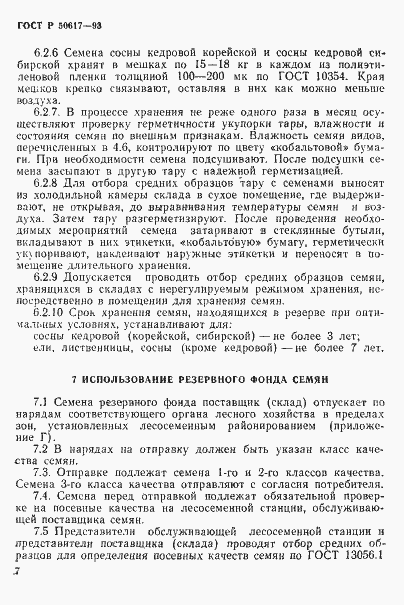 ГОСТ Р 50617—93

6.2.6 Семена сосны кедровой корейской и сосны кедровой сибирской хранят в мешках по 15—18 кг в каждом из полиэтиленовой пленки толщиной 100—200 мк по ГОСТ 10354. Края мешков крепко связывают, оставляя в них как можно меньше воздуха.

6.2.7. В процессе хранения не реже одного раза в месяц осуществляют проверку герметичности укупорки тары, влажности и состояния семян по внешним признакам. Влажность семян видов, перечисленных в 4.6, контролируют по цвету «кобальтовой» бумаги. При необходимости семена подсушивают. После подсушки семена засыпают в другую тару с надежной герметизацией.

6.2.8 Для отбора средних образцов тару с семенами выносят из холодильной камеры склада в сухое помещение, где выдерживают, не открывая, до выравнивания температуры семян и воздуха. Затем тару разгерметизируют. После проведения необходимых мероприятий семена затаривают в стеклянные бутыли, вкладывают в них этикетки, «кобальтовую» бумагу, герметически укупоривают, наклеивают наружные этикетки и переносят в помещение длительного хранения.

6.2.9 Допускается проводить отбор средних образцов семян, хранящихся в складах с нерегулируемым режимом хранения, непосредственно в помещении для хранения семян.

6.2.10 Срок хранения семян, находящихся в резерве при оптимальных условиях, устанавливают для:

сосны кедровой (корейской, сибирской) — не более 3 лет;

ели, лиственницы, сосны (кроме кедровой) — не более 7 лет.

7 ИСПОЛЬЗОВАНИЕ РЕЗЕРВНОГО ФОНДА СЕМЯН

7.1 Семена резервного фонда поставщик (склад) отпускает по нарядам соответствующего органа лесного хозяйства в пределах зон, установленных лесосеменным районированием (приложение Г).

7.2 В нарядах на отправку должен быть указан класс качества семян.

7.3. Отправке подлежат семена 1-го и 2-го классов качества. Семена 3-го класса качества отправляют с согласия потребителя.

7.4. Семена перед отправкой подлежат обязательной проверке на посевные качества на лесосеменной станции, обслуживающей поставщика семян.

7.5 Представители обслуживающей лесосеменной станции и представители поставщика (склада) проводят отбор средних образцов для определения посевных качеств семян по ГОСТ 13056.1

7